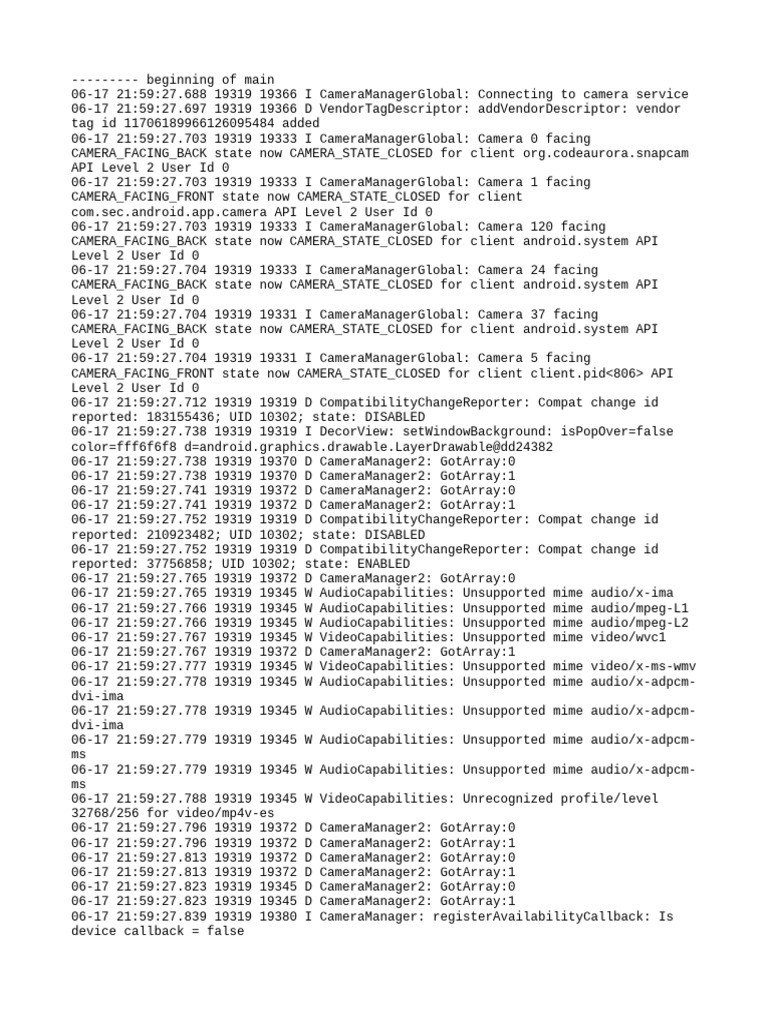 --------- beginning of main
06-17 21:59:27.688 19319 19366 I CameraManagerGlobal: Connecting to camera service
06-17 21:59:27.697 19319 19366 D VendorTagDescriptor: addVendorDescriptor: vendor tag id 11706189966126095484 added
06-17 21:59:27.703 19319 19333 I CameraManagerGlobal: Camera 0 facing CAMERA_FACING_BACK state now CAMERA_STATE_CLOSED for client org.codeaurora.snapcam API Level 2 User Id 0
06-17 21:59:27.703 19319 19333 I CameraManagerGlobal: Camera 1 facing CAMERA_FACING_FRONT state now CAMERA_STATE_CLOSED for client com.sec.android.app.camera API Level 2 User Id 0
06-17 21:59:27.703 19319 19333 I CameraManagerGlobal: Camera 120 facing CAMERA_FACING_BACK state now CAMERA_STATE_CLOSED for client android.system API Level 2 User Id 0
06-17 21:59:27.704 19319 19333 I CameraManagerGlobal: Camera 24 facing CAMERA_FACING_BACK state now CAMERA_STATE_CLOSED for client android.system API Level 2 User Id 0
06-17 21:59:27.704 19319 19331 I CameraManagerGlobal: Camera 37 facing CAMERA_FACING_BACK state now CAMERA_STATE_CLOSED for client android.system API Level 2 User Id 0
06-17 21:59:27.704 19319 19331 I CameraManagerGlobal: Camera 5 facing CAMERA_FACING_FRONT state now CAMERA_STATE_CLOSED for client client.pid<806> API Level 2 User Id 0
06-17 21:59:27.712 19319 19319 D CompatibilityChangeReporter: Compat change id reported: 183155436; UID 10302; state: DISABLED
06-17 21:59:27.738 19319 19319 I DecorView: setWindowBackground: isPopOver=false color=fff6f6f8 d=android.graphics.drawable.LayerDrawable@dd24382
06-17 21:59:27.738 19319 19370 D CameraManager2: GotArray:0
06-17 21:59:27.738 19319 19370 D CameraManager2: GotArray:1
06-17 21:59:27.741 19319 19372 D CameraManager2: GotArray:0
06-17 21:59:27.741 19319 19372 D CameraManager2: GotArray:1
06-17 21:59:27.752 19319 19319 D CompatibilityChangeReporter: Compat change id reported: 210923482; UID 10302; state: DISABLED
06-17 21:59:27.752 19319 19319 D CompatibilityChangeReporter: Compat change id reported: 37756858; UID 10302; state: ENABLED
06-17 21:59:27.765 19319 19372 D CameraManager2: GotArray:0
06-17 21:59:27.765 19319 19345 W AudioCapabilities: Unsupported mime audio/x-ima
06-17 21:59:27.766 19319 19345 W AudioCapabilities: Unsupported mime audio/mpeg-L1
06-17 21:59:27.766 19319 19345 W AudioCapabilities: Unsupported mime audio/mpeg-L2
06-17 21:59:27.767 19319 19345 W VideoCapabilities: Unsupported mime video/wvc1
06-17 21:59:27.767 19319 19372 D CameraManager2: GotArray:1
06-17 21:59:27.777 19319 19345 W VideoCapabilities: Unsupported mime video/x-ms-wmv
06-17 21:59:27.778 19319 19345 W AudioCapabilities: Unsupported mime audio/x-adpcm-dvi-ima
06-17 21:59:27.778 19319 19345 W AudioCapabilities: Unsupported mime audio/x-adpcm-dvi-ima
06-17 21:59:27.779 19319 19345 W AudioCapabilities: Unsupported mime audio/x-adpcm-ms
06-17 21:59:27.779 19319 19345 W AudioCapabilities: Unsupported mime audio/x-adpcm-ms
06-17 21:59:27.788 19319 19345 W VideoCapabilities: Unrecognized profile/level 32768/256 for video/mp4v-es
06-17 21:59:27.796 19319 19372 D CameraManager2: GotArray:0
06-17 21:59:27.796 19319 19372 D CameraManager2: GotArray:1
06-17 21:59:27.813 19319 19372 D CameraManager2: GotArray:0
06-17 21:59:27.813 19319 19372 D CameraManager2: GotArray:1
06-17 21:59:27.823 19319 19345 D CameraManager2: GotArray:0
06-17 21:59:27.823 19319 19345 D CameraManager2: GotArray:1
06-17 21:59:27.839 19319 19380 I CameraManager: registerAvailabilityCallback: Is device callback = false